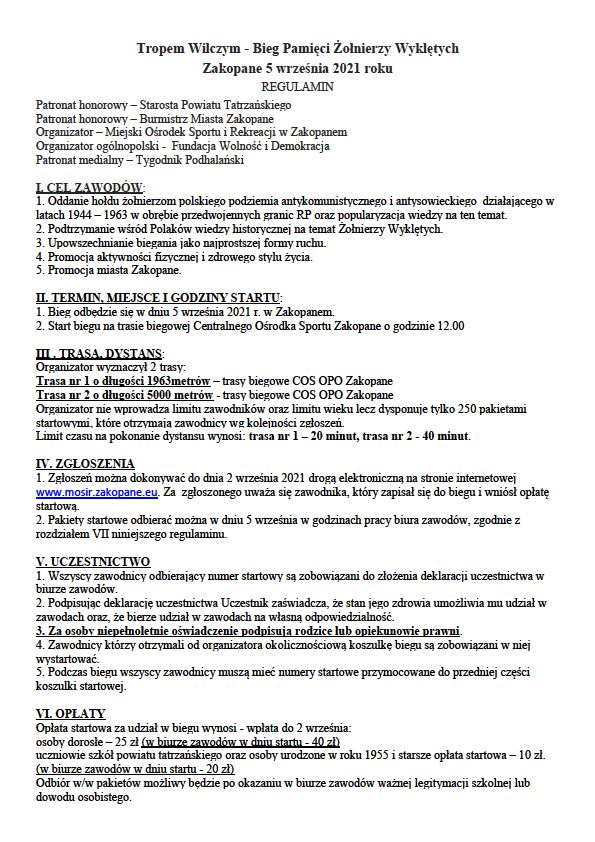 Tropem Wilczym - Bieg Pamięci Żołnierzy Wyklętych
Zakopane 5 września 2021 roku
REGULAMIN

Patronat honorowy – Starosta Powiatu Tatrzańskiego
Patronat honorowy – Burmistrz Miasta Zakopane
Organizator – Miejski Ośrodek Sportu i Rekreacji w Zakopanem
Organizator ogólnopolski - Fundacja Wolność i Demokracja
Patronat medialny – Tygodnik Podhalański

I. CEL ZAWODÓW:
1. Oddanie hołdu żołnierzom polskiego podziemia antykomunistycznego i antysowieckiego działającego w latach 1944 – 1963 w obrębie przedwojennych granic RP oraz popularyzacja wiedzy na ten temat.
2. Podtrzymanie wśród Polaków wiedzy historycznej na temat Żołnierzy Wyklętych.
3. Upowszechnianie biegania jako najprostszej formy ruchu.
4. Promocja aktywności fizycznej i zdrowego stylu życia.
5. Promocja miasta Zakopane.

II. TERMIN, MIEJSCE I GODZINY STARTU:
1. Bieg odbędzie się w dniu 5 września 2021 r. w Zakopanem.
2. Start biegu na trasie biegowej Centralnego Ośrodka Sportu Zakopane o godzinie 12.00

III . TRASA, DYSTANS:
Organizator wyznaczył 2 trasy:
Trasa nr 1 o długości 1963metrów – trasy biegowe COS OPO Zakopane
Trasa nr 2 o długości 5000 metrów - trasy biegowe COS OPO Zakopane
Organizator nie wprowadza limitu zawodników oraz limitu wieku lecz dysponuje tylko 250 pakietami startowymi, które otrzymają zawodnicy wg kolejności zgłoszeń.
Limit czasu na pokonanie dystansu wynosi: trasa nr 1 – 20 minut, trasa nr 2 - 40 minut.

IV. ZGŁOSZENIA
1. Zgłoszeń można dokonywać do dnia 2 września 2021 drogą elektroniczną na stronie internetowej www.mosir.zakopane.eu. Za zgłoszonego uważa się zawodnika, który zapisał się do biegu i wniósł opłatę startową.
2. Pakiety startowe odbierać można w dniu 5 września w godzinach pracy biura zawodów, zgodnie z rozdziałem VII niniejszego regulaminu.

V. UCZESTNICTWO
1. Wszyscy zawodnicy odbierający numer startowy są zobowiązani do złożenia deklaracji uczestnictwa w biurze zawodów.
2. Podpisując deklarację uczestnictwa Uczestnik zaświadcza, że stan jego zdrowia umożliwia mu udział w zawodach oraz, że bierze udział w zawodach na własną odpowiedzialność.
3. Za osoby niepełnoletnie oświadczenie podpisują rodzice lub opiekunowie prawni.
4. Zawodnicy którzy otrzymali od organizatora okolicznościową koszulkę biegu są zobowiązani w niej wystartować.
5. Podczas biegu wszyscy zawodnicy muszą mieć numery startowe przymocowane do przedniej części koszulki startowej.

VI. OPŁATY
Opłata startowa za udział w biegu wynosi - wpłata do 2 września:
osoby dorosłe – 25 zł (w biurze zawodów w dniu startu - 40 zł)
uczniowie szkół powiatu tatrzańskiego oraz osoby urodzone w roku 1955 i starsze opłata startowa – 10 zł. (w biurze zawodów w dniu startu - 20 zł)
Odbiór w/w pakietów możliwy będzie po okazaniu w biurze zawodów ważnej legitymacji szkolnej lub dowodu osobistego.